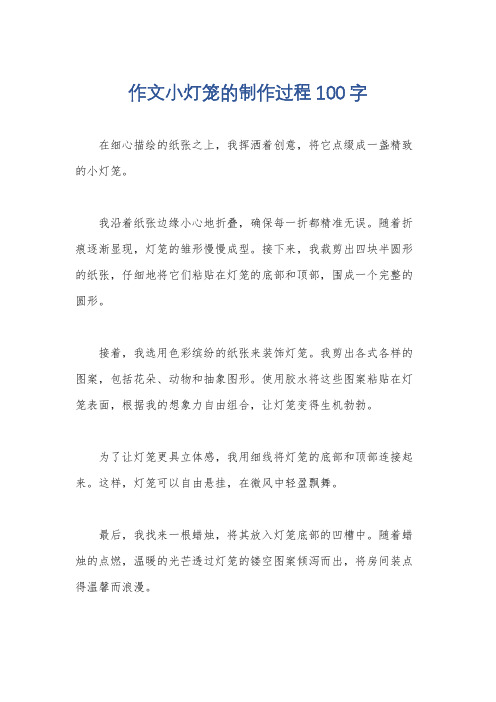 作文小灯笼的制作过程100字

在细心描绘的纸张之上，我挥洒着创意，将它点缀成一盏精致的小灯笼。

我沿着纸张边缘小心地折叠，确保每一折都精准无误。随着折痕逐渐显现，灯笼的雏形慢慢成型。接下来，我裁剪出四块半圆形的纸张，仔细地将它们粘贴在灯笼的底部和顶部，围成一个完整的圆形。

接着，我选用色彩缤纷的纸张来装饰灯笼。我剪出各式各样的图案，包括花朵、动物和抽象图形。使用胶水将这些图案粘贴在灯笼表面，根据我的想象力自由组合，让灯笼变得生机勃勃。

为了让灯笼更具立体感，我用细线将灯笼的底部和顶部连接起来。这样，灯笼可以自由悬挂，在微风中轻盈飘舞。

最后，我找来一根蜡烛，将其放入灯笼底部的凹槽中。随着蜡烛的点燃，温暖的光芒透过灯笼的镂空图案倾泻而出，将房间装点得温馨而浪漫。